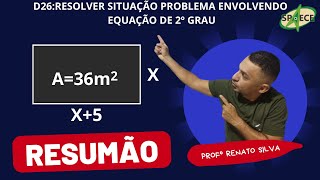 D26:RESOLVER SITUAÇÃO PROBLEMA ENVOLVENDO EQUAÇÃO DE 2º GRAU

SPAECE

$A=36m^2$

X

X+5

RESUMÃO

PROFº RENATO SILVA